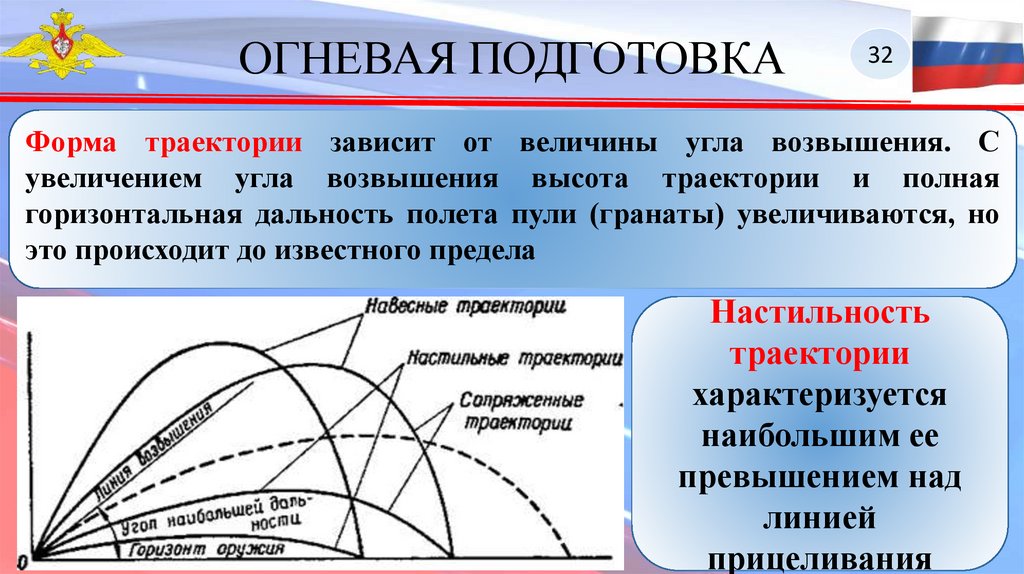 ОГНЕВАЯ ПОДГОТОВКА

32

Форма траектории зависит от величины угла возвышения. С увеличением угла возвышения высота траектории и полная горизонтальная дальность полета пули (гранаты) увеличиваются, но это происходит до известного предела

Навесные траектории

Настильные траектории

Сопряженные траектории

Линия возвышения

Угол наибольшей дальности

Горизонт оружия

0

Настильность траектории характеризуется наибольшим ее превышением над линией прицеливания